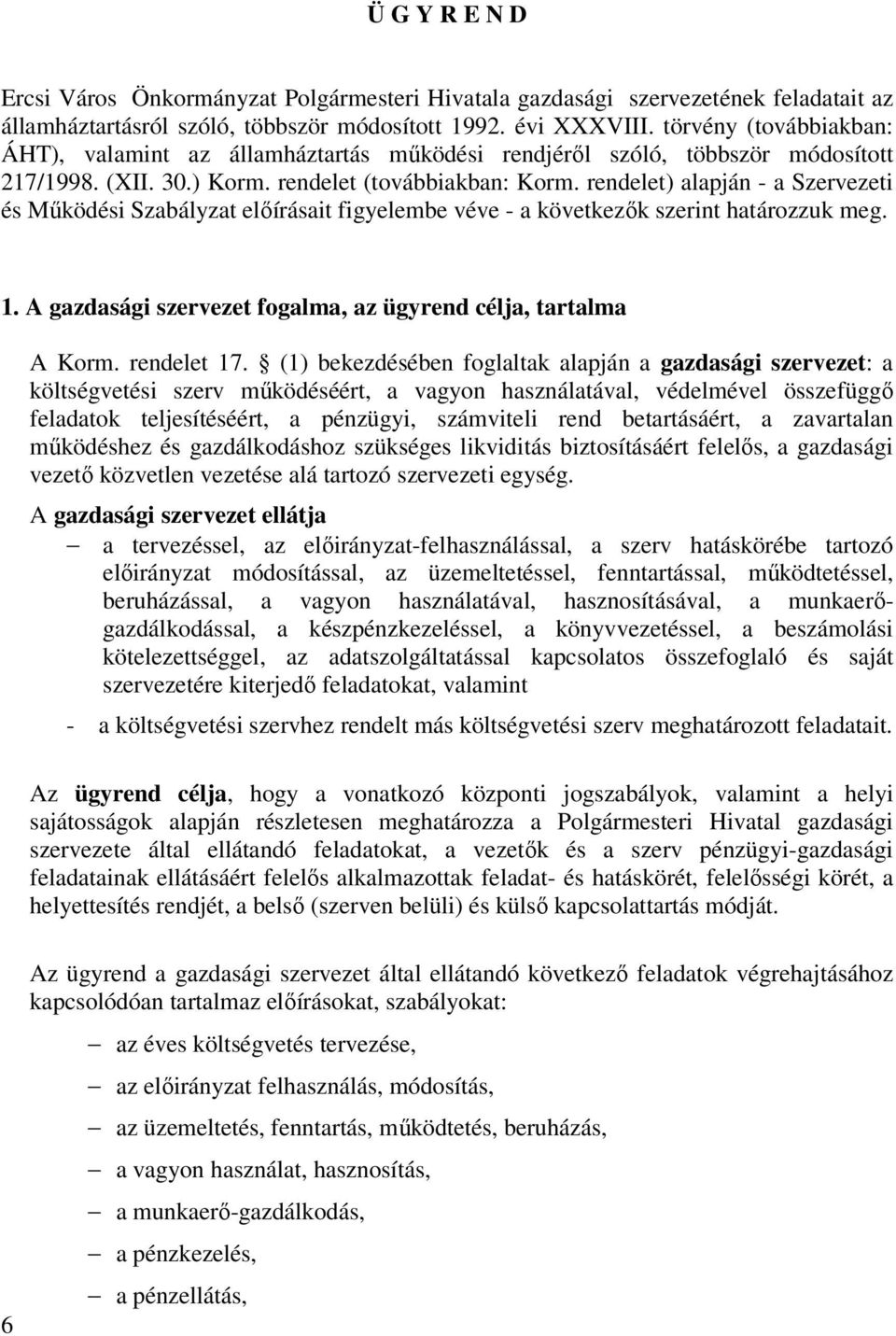 Ü G Y R E N D

Ercsi Város Önkormányzat Polgármesteri Hivatala gazdasági szervezetének feladatait az államháztartásról szóló, többször módosított 1992. évi XXXVIII. törvény (továbbiakban: ÁHT), valamint az államháztartás működési rendjéről szóló, többször módosított 217/1998. (XII. 30.) Korm. rendelet (továbbiakban: Korm. rendelet) alapján - a Szervezeti és Működési Szabályzat előírásait figyelembe véve - a következők szerint határozzuk meg.

1. A gazdasági szervezet fogalma, az ügyrend célja, tartalma

A Korm. rendelet 17. § (1) bekezdésében foglaltak alapján a gazdasági szervezet: a költségvetési szerv működéséért, a vagyon használatával, védelmével összefüggő feladatok teljesítéséért, a pénzügyi, számviteli rend betartásáért, a zavartalan működéshez és gazdálkodáshoz szükséges likviditás biztosításáért felelős, a gazdasági vezető közvetlen vezetése alá tartozó szervezeti egység.

A gazdasági szervezet ellátja

– a tervezéssel, az előirányzat-felhasználással, a szerv hatáskörébe tartozó előirányzat módosítással, az üzemeltetéssel, fenntartással, működtetéssel, beruházással, a vagyon használatával, hasznosításával, a munkaerő-gazdálkodással, a készpénzkezeléssel, a könyvvezetéssel, a beszámolási kötelezettséggel, az adatszolgáltatással kapcsolatos összefoglaló és saját szervezetére kiterjedő feladatokat, valamint

- a költségvetési szervhez rendelt más költségvetési szerv meghatározott feladatait.

Az ügyrend célja, hogy a vonatkozó központi jogszabályok, valamint a helyi sajátosságok alapján részletesen meghatározza a Polgármesteri Hivatal gazdasági szervezete által ellátandó feladatokat, a vezetők és a szerv pénzügyi-gazdasági feladatainak ellátásáért felelős alkalmazottak feladat- és hatáskörét, felelősségi körét, a helyettesítés rendjét, a belső (szerven belüli) és külső kapcsolattartás módját.

Az ügyrend a gazdasági szervezet által ellátandó következő feladatok végrehajtásához kapcsolódóan tartalmaz előírásokat, szabályokat:

– az éves költségvetés tervezése,

– az előirányzat felhasználás, módosítás,

– az üzemeltetés, fenntartás, működtetés, beruházás,

– a vagyon használat, hasznosítás,

– a munkaerő-gazdálkodás,

– a pénzkezelés,

– a pénzellátás,

6